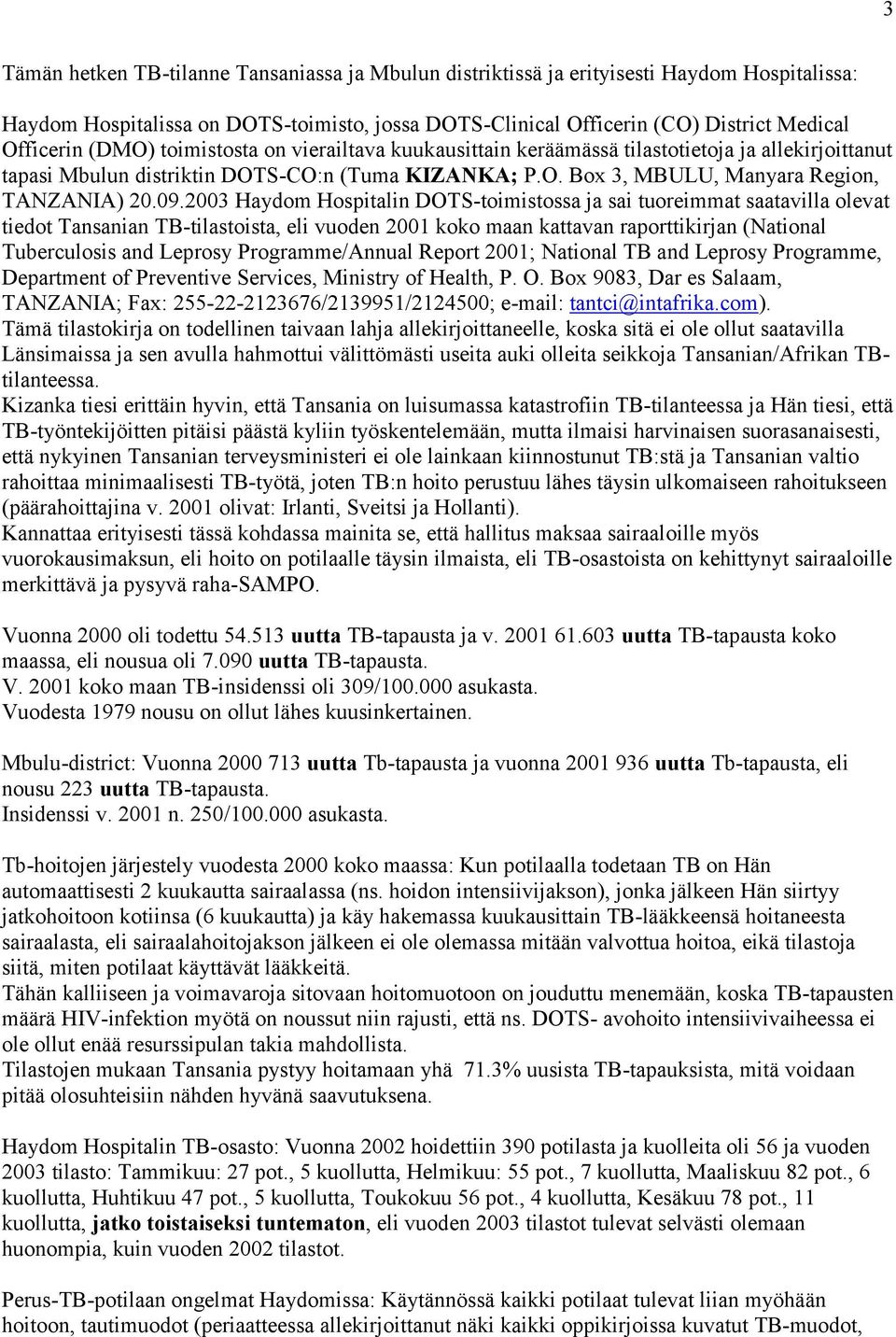 3

Tämän hetken TB-tilanne Tansaniassa ja Mbulun distriktissä ja erityisesti Haydom Hospitalissa:

Haydom Hospitalissa on DOTS-toimisto, jossa DOTS-Clinical Officerin (CO) District Medical Officerin (DMO) toimistosta on vierailtava kuukausittain keräämässä tilastotietoja ja allekirjoittanut tapasi Mbulun distriktin DOTS-CO:n (Tuma KIZANKA; P.O. Box 3, MBULU, Manyara Region, TANZANIA) 20.09.2003 Haydom Hospitalin DOTS-toimistossa ja sai tuoreimmat saatavilla olevat tiedot Tansanian TB-tilastoista, eli vuoden 2001 koko maan kattavan raporttikirjan (National Tuberculosis and Leprosy Programme/Annual Report 2001; National TB and Leprosy Programme, Department of Preventive Services, Ministry of Health, P. O. Box 9083, Dar es Salaam, TANZANIA; Fax: 255-22-2123676/2139951/2124500; e-mail: tantci@intafrika.com).
Tämä tilastokirja on todellinen taivaan lahja allekirjoittaneelle, koska sitä ei ole ollut saatavilla Länsimaissa ja sen avulla hahmottui välittömästi useita auki olleita seikkoja Tansanian/Afrikan TB-tilanteessa.
Kizanka tiesi erittäin hyvin, että Tansania on luisumassa katastrofiin TB-tilanteessa ja Hän tiesi, että TB-työntekijöitten pitäisi päästä kyliin työskentelemään, mutta ilmaisi harvinaisen suorasanaisesti, että nykyinen Tansanian terveysministeri ei ole lainkaan kiinnostunut TB:stä ja Tansanian valtio rahoittaa minimaalisesti TB-työtä, joten TB:n hoito perustuu lähes täysin ulkomaiseen rahoitukseen (päärahoittajina v. 2001 olivat: Irlanti, Sveitsi ja Hollanti).
Kannattaa erityisesti tässä kohdassa mainita se, että hallitus maksaa sairaaloille myös vuorokausimaksun, eli hoito on potilaalle täysin ilmaista, eli TB-osastoista on kehittynyt sairaaloille merkittävä ja pysyvä raha-SAMPO.

Vuonna 2000 oli todettu 54.513 uutta TB-tapausta ja v. 2001 61.603 uutta TB-tapausta koko maassa, eli nousua oli 7.090 uutta TB-tapausta.
V. 2001 koko maan TB-insidenssi oli 309/100.000 asukasta.
Vuodesta 1979 nousu on ollut lähes kuusinkertainen.

Mbulu-district: Vuonna 2000 713 uutta Tb-tapausta ja vuonna 2001 936 uutta Tb-tapausta, eli nousu 223 uutta TB-tapausta.
Insidenssi v. 2001 n. 250/100.000 asukasta.

Tb-hoitojen järjestely vuodesta 2000 koko maassa: Kun potilaalla todetaan TB on Hän automaattisesti 2 kuukautta sairaalassa (ns. hoidon intensiivijakson), jonka jälkeen Hän siirtyy jatkohoitoon kotiinsa (6 kuukautta) ja käy hakemassa kuukausittain TB-lääkkeensä hoitaneesta sairaalasta, eli sairaalahoitojakson jälkeen ei ole olemassa mitään valvottua hoitoa, eikä tilastoja siitä, miten potilaat käyttävät lääkkeitä.
Tähän kalliiseen ja voimavaroja sitovaan hoitomuotoon on jouduttu menemään, koska TB-tapausten määrä HIV-infektion myötä on noussut niin rajusti, että ns. DOTS- avohoito intensiivivaiheessa ei ole ollut enää resurssipulan takia mahdollista.
Tilastojen mukaan Tansania pystyy hoitamaan yhä 71.3% uusista TB-tapauksista, mitä voidaan pitää olosuhteisiin nähden hyvänä saavutuksena.

Haydom Hospitalin TB-osasto: Vuonna 2002 hoidettiin 390 potilasta ja kuolleita oli 56 ja vuoden 2003 tilasto: Tammikuu: 27 pot., 5 kuollutta, Helmikuu: 55 pot., 7 kuollutta, Maaliskuu 82 pot., 6 kuollutta, Huhtikuu 47 pot., 5 kuollutta, Toukokuu 56 pot., 4 kuollutta, Kesäkuu 78 pot., 11 kuollutta, jatko toistaiseksi tuntematon, eli vuoden 2003 tilastot tulevat selvästi olemaan huonompia, kuin vuoden 2002 tilastot.

Perus-TB-potilaan ongelmat Haydomissa: Käytännössä kaikki potilaat tulevat liian myöhään hoitoon, tautimuodot (periaatteessa allekirjoittanut näki kaikki oppikirjoissa kuvatut TB-muodot,